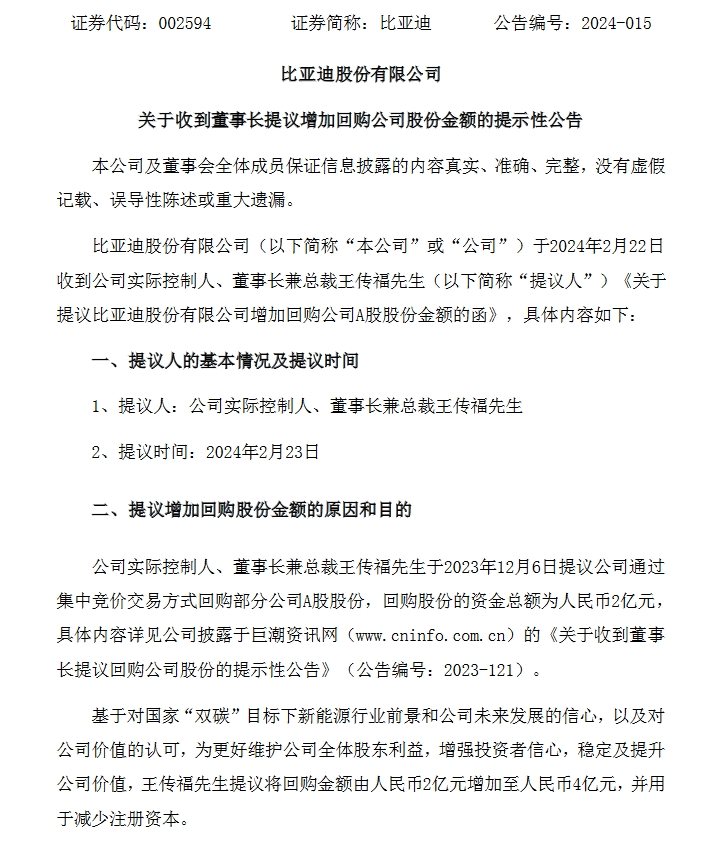 证券代码：002594　　证券简称：比亚迪　　公告编号：2024-015

比亚迪股份有限公司

关于收到董事长提议增加回购公司股份金额的提示性公告

本公司及董事会全体成员保证信息披露的内容真实、准确、完整，没有虚假记载、误导性陈述或重大遗漏。

比亚迪股份有限公司（以下简称“本公司”或“公司”）于2024年2月22日收到公司实际控制人、董事长兼总裁王传福先生（以下简称“提议人”）《关于提议比亚迪股份有限公司增加回购公司A股股份金额的函》，具体内容如下：

一、提议人的基本情况及提议时间

1、提议人：公司实际控制人、董事长兼总裁王传福先生

2、提议时间：2024年2月23日

二、提议增加回购股份金额的原因和目的

公司实际控制人、董事长兼总裁王传福先生于2023年12月6日提议公司通过集中竞价交易方式回购部分公司A股股份，回购股份的资金总额为人民币2亿元，具体内容详见公司披露于巨潮资讯网（www.cninfo.com.cn）的《关于收到董事长提议回购公司股份的提示性公告》（公告编号：2023-121）。

基于对国家“双碳”目标下新能源行业前景和公司未来发展的信心，以及对公司价值的认可，为更好维护公司全体股东利益，增强投资者信心，稳定及提升公司价值，王传福先生提议将回购金额由人民币2亿元增加至人民币4亿元，并用于减少注册资本。